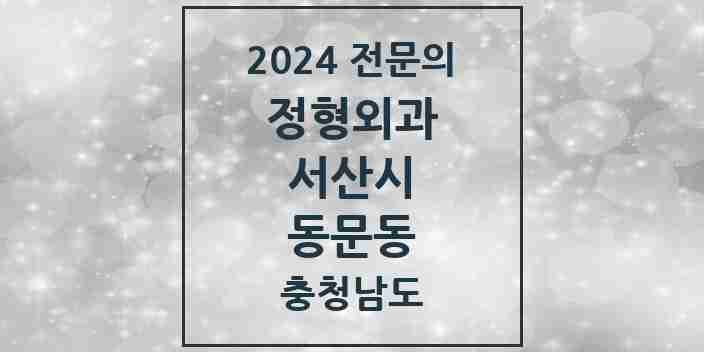 2024 전문의
정형외과
서산시
동문동
충청남도